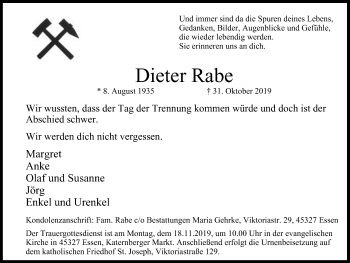 Und immer sind da die Spuren deines Lebens, Gedanken, Bilder, Augenblicke und Gefühle, die wieder lebendig werden. Sie erinneren uns an dich.

Dieter Rabe

* 8. August 1935 † 31. Oktober 2019

Wir wussten, dass der Tag der Trennung kommen würde und doch ist der Abschied schwer.

Wir werden dich nicht vergessen.

Margret
Anke
Olaf und Susanne
Jörg
Enkel und Urenkel

Kondolenzanschrift: Fam. Rabe c/o Bestattungen Maria Gehrke, Viktoriastr. 29, 45327 Essen

Der Trauergottesdienst ist am Montag, dem 18.11.2019, um 10.00 Uhr in der evangelischen Kirche in 45327 Essen, Katernberger Markt. Anschließend erfolgt die Urnenbeisetzung auf dem katholischen Friedhof St. Joseph, Viktoriastraße 129.